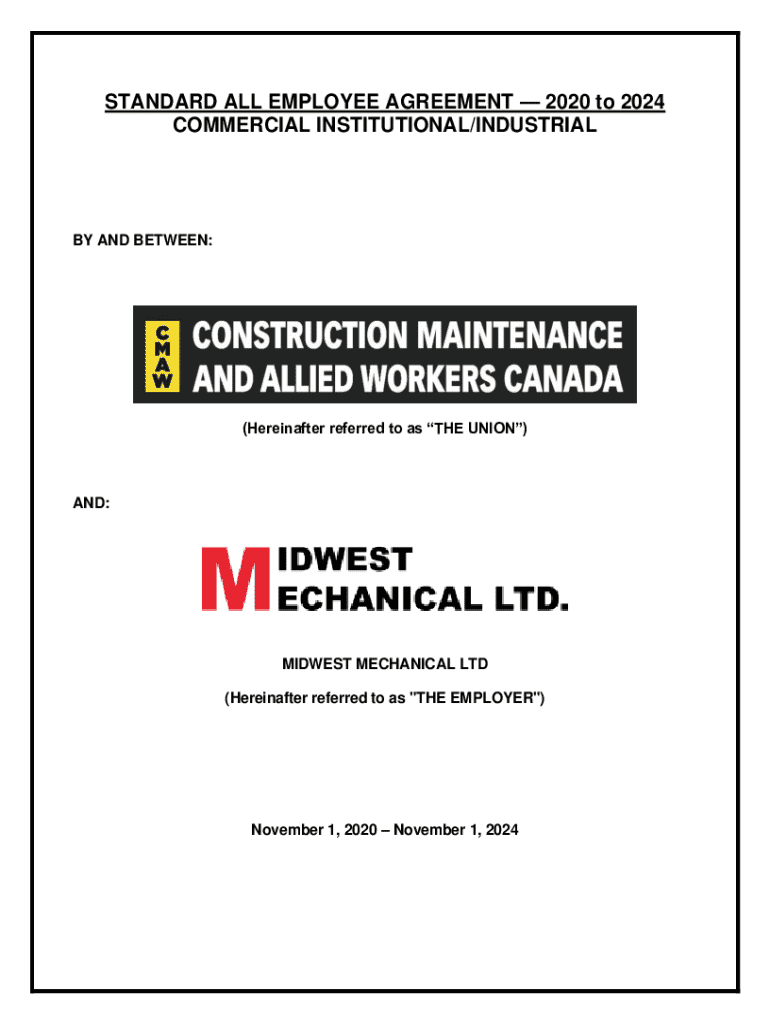 STANDARD ALL EMPLOYEE AGREEMENT — 2020 to 2024
COMMERCIAL INSTITUTIONAL/INDUSTRIAL

BY AND BETWEEN:

CMAW CONSTRUCTION MAINTENANCE AND ALLIED WORKERS CANADA

(Hereinafter referred to as “THE UNION”)

AND:

MIDWEST MECHANICAL LTD.

MIDWEST MECHANICAL LTD

(Hereinafter referred to as "THE EMPLOYER")

November 1, 2020 – November 1, 2024